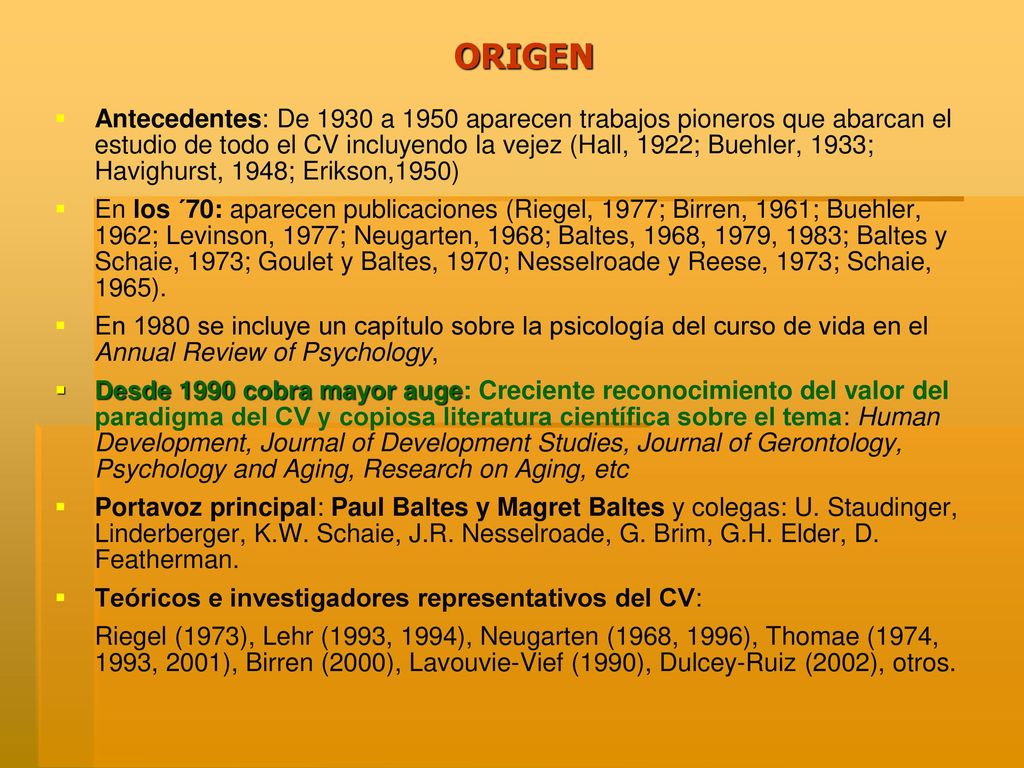 ORIGEN

Antecedentes: De 1930 a 1950 aparecen trabajos pioneros que abarcan el estudio de todo el CV incluyendo la vejez (Hall, 1922; Buehler, 1933; Havighurst, 1948; Erikson,1950)

En los ´70: aparecen publicaciones (Riegel, 1977; Birren, 1961; Buehler, 1962; Levinson, 1977; Neugarten, 1968; Baltes, 1968, 1979, 1983; Baltes y Schaie, 1973; Goulet y Baltes, 1970; Nesselroade y Reese, 1973; Schaie, 1965).

En 1980 se incluye un capítulo sobre la psicología del curso de vida en el Annual Review of Psychology,

Desde 1990 cobra mayor auge: Creciente reconocimiento del valor del paradigma del CV y copiosa literatura científica sobre el tema: Human Development, Journal of Development Studies, Journal of Gerontology, Psychology and Aging, Research on Aging, etc

Portavoz principal: Paul Baltes y Magret Baltes y colegas: U. Staudinger, Linderberger, K.W. Schaie, J.R. Nesselroade, G. Brim, G.H. Elder, D. Featherman.

Teóricos e investigadores representativos del CV:

Riegel (1973), Lehr (1993, 1994), Neugarten (1968, 1996), Thomae (1974, 1993, 2001), Birren (2000), Lavouvie-Vief (1990), Dulcey-Ruiz (2002), otros.